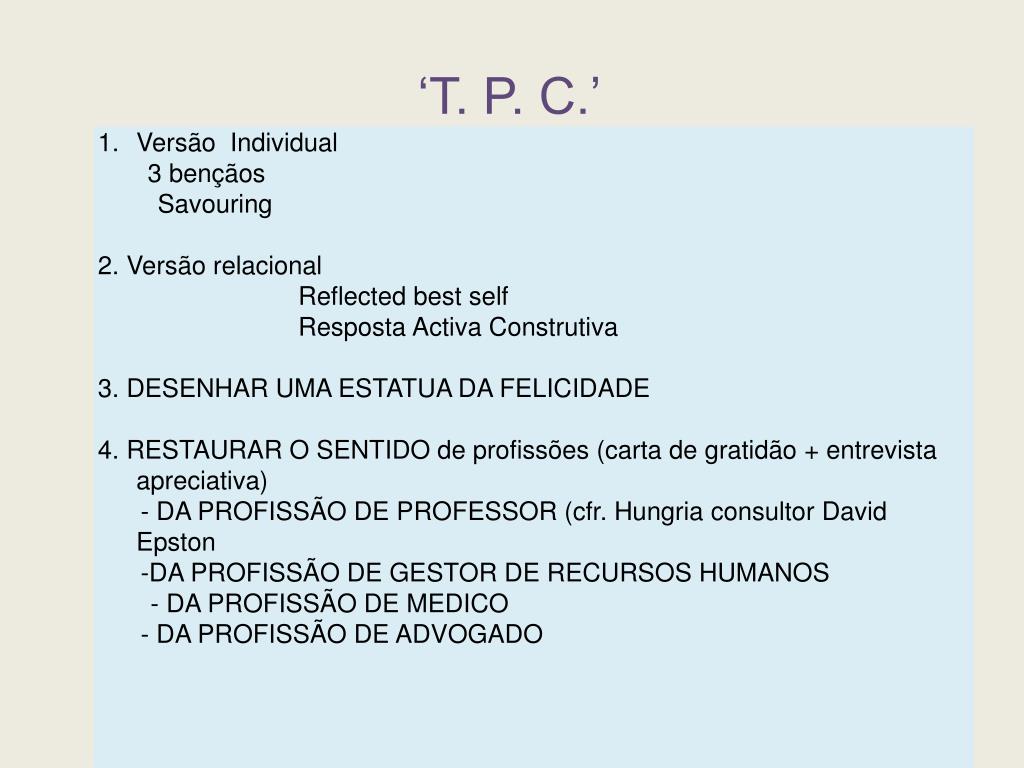 'T. P. C.'

1. Versão Individual
3 bençãos
Savouring

2. Versão relacional
Reflected best self
Resposta Activa Construtiva

3. DESENHAR UMA ESTATUA DA FELICIDADE

4. RESTAURAR O SENTIDO de profissões (carta de gratidão + entrevista apreciativa)
- DA PROFISSÃO DE PROFESSOR (cfr. Hungria consultor David Epston
-DA PROFISSÃO DE GESTOR DE RECURSOS HUMANOS
- DA PROFISSÃO DE MEDICO
- DA PROFISSÃO DE ADVOGADO